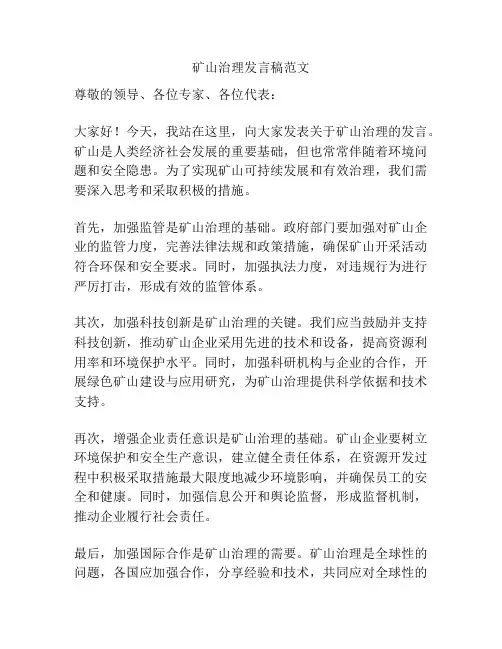 矿山治理发言稿范文

尊敬的领导、各位专家、各位代表：

大家好！今天，我站在这里，向大家发表关于矿山治理的发言。矿山是人类经济社会发展的重要基础，但也常常伴随着环境问题和安全隐患。为了实现矿山可持续发展和有效治理，我们需要深入思考和采取积极的措施。

首先，加强监管是矿山治理的基础。政府部门要加强对矿山企业的监管力度，完善法律法规和政策措施，确保矿山开采活动符合环保和安全要求。同时，加强执法力度，对违规行为进行严厉打击，形成有效的监管体系。

其次，加强科技创新是矿山治理的关键。我们应当鼓励并支持科技创新，推动矿山企业采用先进的技术和设备，提高资源利用率和环境保护水平。同时，加强科研机构与企业的合作，开展绿色矿山建设与应用研究，为矿山治理提供科学依据和技术支持。

再次，增强企业责任意识是矿山治理的基础。矿山企业要树立环境保护和安全生产意识，建立健全责任体系，在资源开发过程中积极采取措施最大限度地减少环境影响，并确保员工的安全和健康。同时，加强信息公开和舆论监督，形成监督机制，推动企业履行社会责任。

最后，加强国际合作是矿山治理的需要。矿山治理是全球性的问题，各国应加强合作，分享经验和技术，共同应对全球性的